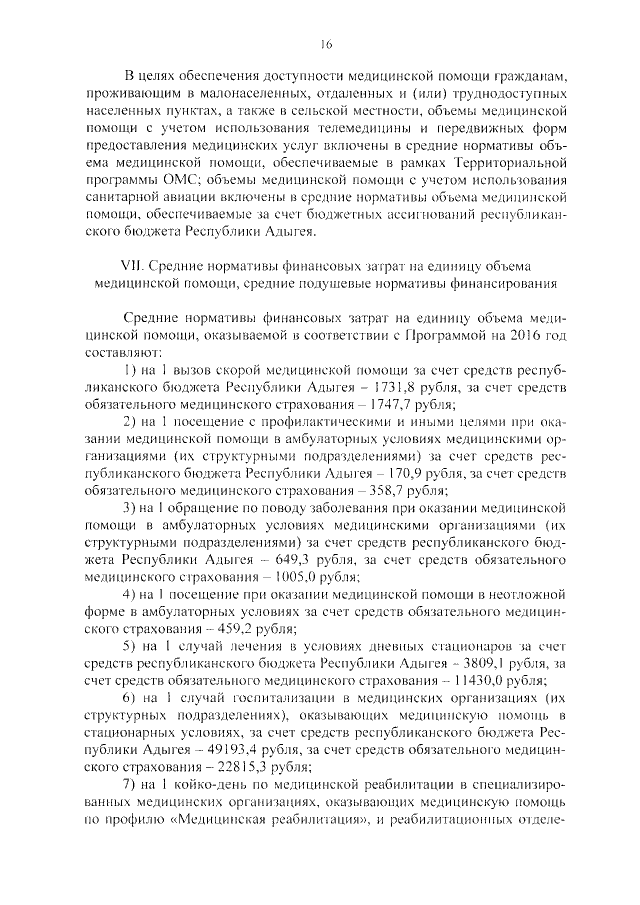 16

В целях обеспечения доступности медицинской помощи гражданам, проживающим в малонаселенных, отдаленных и (или) труднодоступных населенных пунктах, а также в сельской местности, объемы медицинской помощи с учетом использования телемедицины и передвижных форм предоставления медицинских услуг включены в средние нормативы объема медицинской помощи, обеспечиваемые в рамках Территориальной программы ОМС; объемы медицинской помощи с учетом использования санитарной авиации включены в средние нормативы объема медицинской помощи, обеспечиваемые за счет бюджетных ассигнований республиканского бюджета Республики Адыгея.

VII. Средние нормативы финансовых затрат на единицу объема медицинской помощи, средние подушевые нормативы финансирования

Средние нормативы финансовых затрат на единицу объема медицинской помощи, оказываемой в соответствии с Программой на 2016 год составляют:

1) на 1 вызов скорой медицинской помощи за счет средств республиканского бюджета Республики Адыгея – 1731,8 рубля, за счет средств обязательного медицинского страхования – 1747,7 рубля;

2) на 1 посещение с профилактическими и иными целями при оказании медицинской помощи в амбулаторных условиях медицинскими организациями (их структурными подразделениями) за счет средств республиканского бюджета Республики Адыгея – 170,9 рубля, за счет средств обязательного медицинского страхования – 358,7 рубля;

3) на 1 обращение по поводу заболевания при оказании медицинской помощи в амбулаторных условиях медицинскими организациями (их структурными подразделениями) за счет средств республиканского бюджета Республики Адыгея – 649,3 рубля, за счет средств обязательного медицинского страхования – 1005,0 рубля;

4) на 1 посещение при оказании медицинской помощи в неотложной форме в амбулаторных условиях за счет средств обязательного медицинского страхования – 459,2 рубля;

5) на 1 случай лечения в условиях дневных стационаров за счет средств республиканского бюджета Республики Адыгея – 3809,1 рубля, за счет средств обязательного медицинского страхования – 11430,0 рубля;

6) на 1 случай госпитализации в медицинских организациях (их структурных подразделениях), оказывающих медицинскую помощь в стационарных условиях, за счет средств республиканского бюджета Республики Адыгея – 49193,4 рубля, за счет средств обязательного медицинского страхования – 22815,3 рубля;

7) на 1 койко-день по медицинской реабилитации в специализированных медицинских организациях, оказывающих медицинскую помощь по профилю «Медицинская реабилитация», и реабилитационных отделе-